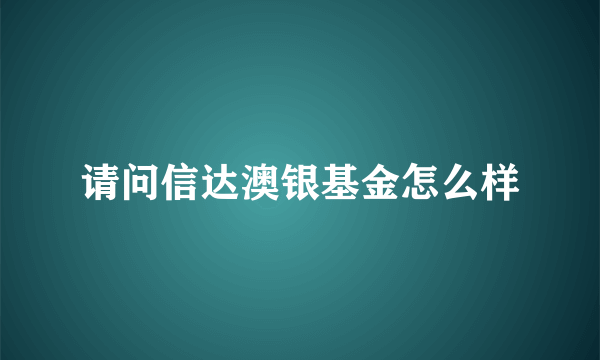 请问信达澳银基金怎么样